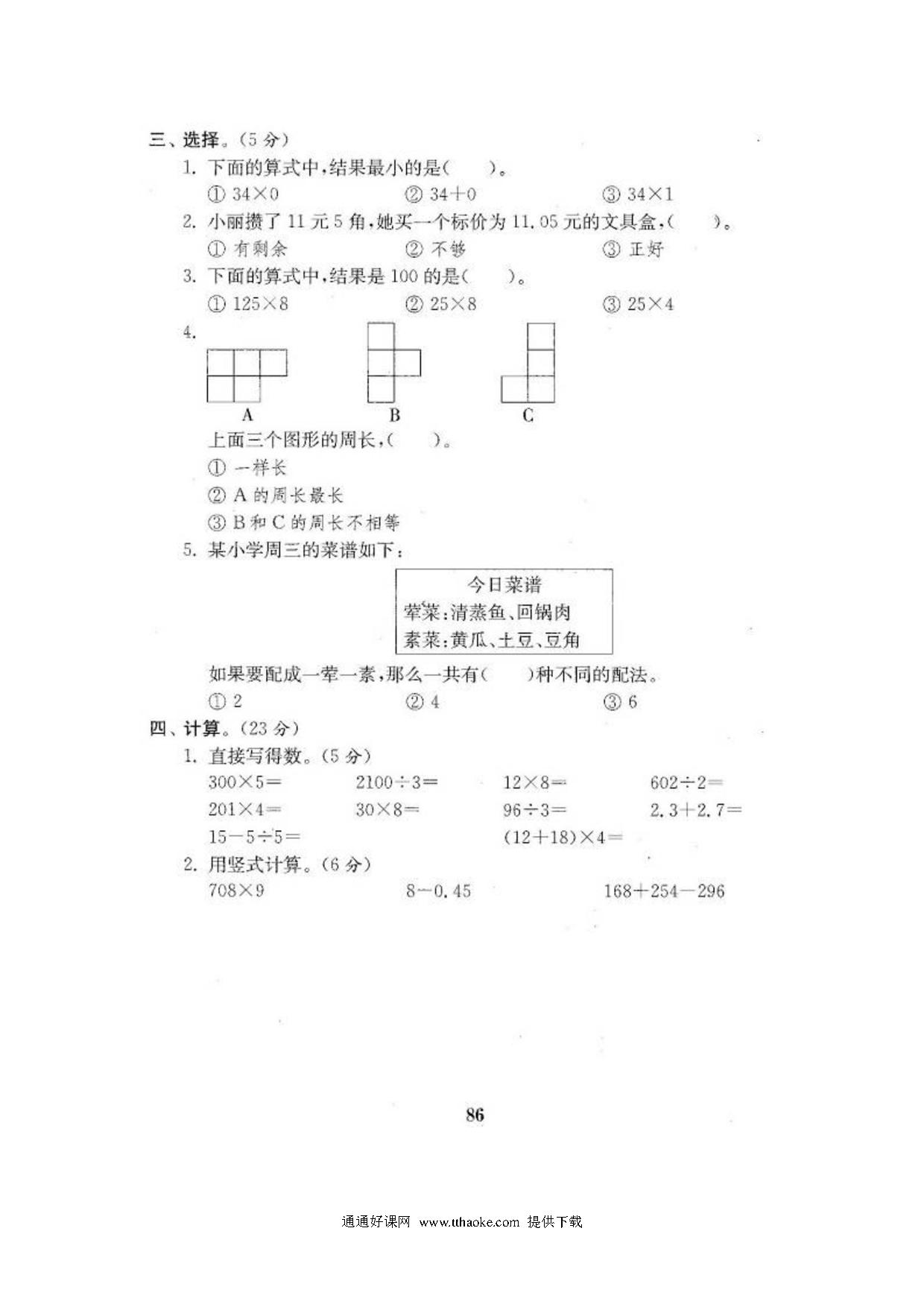 三、选择。(5 分)

1. 下面的算式中，结果最小的是(　　)。

① $34\times0$　　② $34+0$　　③ $34\times1$

2. 小丽攒了 11 元 5 角，她买一个标价为 11.05 元的文具盒，(　　)。

① 有剩余　　② 不够　　③ 正好

3. 下面的算式中，结果是 100 的是(　　)。

① $125\times8$　　② $25\times8$　　③ $25\times4$

4.

A　　B　　C

上面三个图形的周长，(　　)。

① 一样长

② A 的周长最长

③ B 和 C 的周长不相等

5. 某小学周三的菜谱如下：

今日菜谱
荤菜：清蒸鱼、回锅肉
素菜：黄瓜、土豆、豆角

如果要配成一荤一素，那么一共有(　　)种不同的配法。

① 2　　② 4　　③ 6

四、计算。(23 分)

1. 直接写得数。(5 分)

$300\times5=$　　$2100\div3=$　　$12\times8=$　　$602\div2=$

$201\times4=$　　$30\times8=$　　$96\div3=$　　$2.3+2.7=$

$15-5\div5=$　　$(12+18)\times4=$

2. 用竖式计算。(6 分)

$708\times9$　　$8-0.45$　　$168+254-296$

86

通通好课网 www.tthaoke.com 提供下载